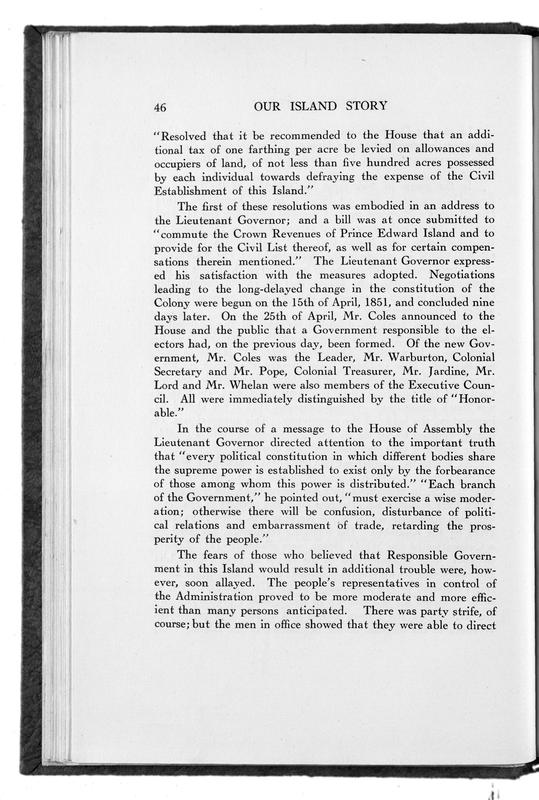 46 OUR ISLAND STORY

"Resolved that it be recommended to the House that an additional tax of one farthing per acre be levied on allowances and occupiers of land, of not less than five hundred acres possessed by each individual towards defraying the expense of the Civil Establishment of this Island."

The first of these resolutions was embodied in an address to the Lieutenant Governor; and a bill was at once submitted to "commute the Crown Revenues of Prince Edward Island and to provide for the Civil List thereof, as well as for certain compensations therein mentioned." The Lieutenant Governor expressed his satisfaction with the measures adopted. Negotiations leading to the long-delayed change in the constitution of the Colony were begun on the 15th of April, 1851, and concluded nine days later. On the 25th of April, Mr. Coles announced to the House and the public that a Government responsible to the electors had, on the previous day, been formed. Of the new Government, Mr. Coles was the Leader, Mr. Warburton, Colonial Secretary and Mr. Pope, Colonial Treasurer, Mr. Jardine, Mr. Lord and Mr. Whelan were also members of the Executive Council. All were immediately distinguished by the title of "Honorable."

In the course of a message to the House of Assembly the Lieutenant Governor directed attention to the important truth that "every political constitution in which different bodies share the supreme power is established to exist only by the forbearance of those among whom this power is distributed." "Each branch of the Government," he pointed out, "must exercise a wise moderation; otherwise there will be confusion, disturbance of political relations and embarrassment of trade, retarding the prosperity of the people."

The fears of those who believed that Responsible Government in this Island would result in additional trouble were, however, soon allayed. The people's representatives in control of the Administration proved to be more moderate and more efficient than many persons anticipated. There was party strife, of course; but the men in office showed that they were able to direct